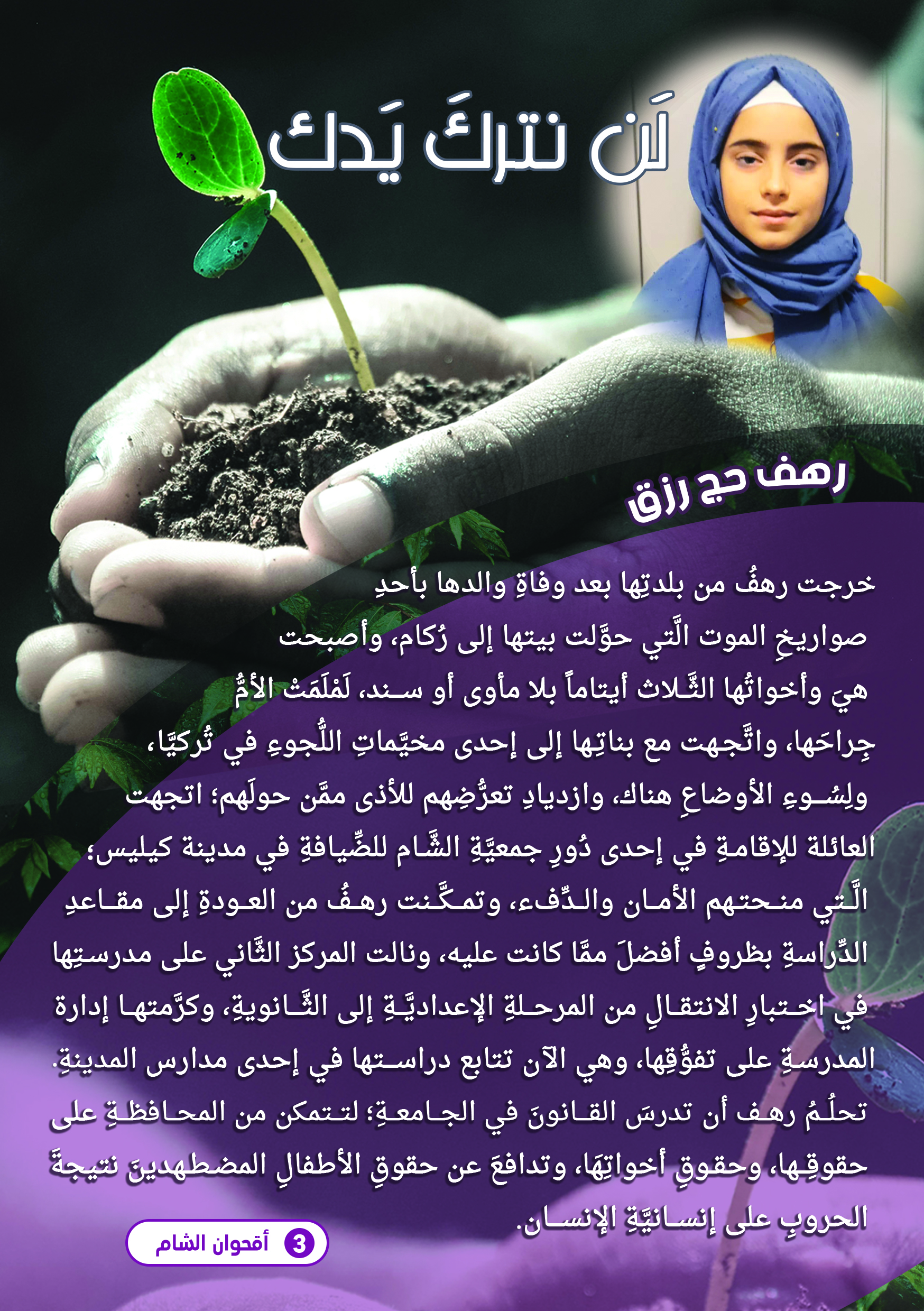 لَن نتركَ يَدك

رهف حج رزق

خرجت رهفُ من بلدتِها بعد وفاةِ والدها بأحدِ صواريخِ الموت الَّتي حوَّلت بيتها إلى رُكام، وأصبحت هيَ وأخواتُها الثَّلاث أيتاماً بلا مأوى أو سند، لَمْلَمَتْ الأمُّ جِراحَها، واتَّجهت مع بناتِها إلى إحدى مخيَّماتِ اللُّجوءِ في تُركيَّا، ولِسُوءِ الأوضاعِ هناك، وازديادِ تعرُّضِهم للأذى ممَّن حولَهم؛ اتجهت العائلة للإقامةِ في إحدى دُورِ جمعيَّةِ الشَّام للضِّيافةِ في مدينة كيليس؛ الَّتي منحتهم الأمان والدِّفء، وتمكَّنت رهفُ من العودةِ إلى مقاعدِ الدِّراسةِ بظروفٍ أفضلَ ممَّا كانت عليه، ونالت المركز الثَّاني على مدرستِها في اختبارِ الانتقالِ من المرحلةِ الإعداديَّةِ إلى الثَّانويةِ، وكرَّمتها إدارة المدرسةِ على تفوُّقِها، وهي الآن تتابع دراستها في إحدى مدارس المدينةِ. تحلُمُ رهف أن تدرسَ القانونَ في الجامعةِ؛ لتتمكن من المحافظةِ على حقوقِها، وحقوقِ أخواتِهَا، وتدافعَ عن حقوقِ الأطفالِ المضطهدينَ نتيجةَ الحروبِ على إنسانيَّةِ الإنسان.

3 أقحوان الشام